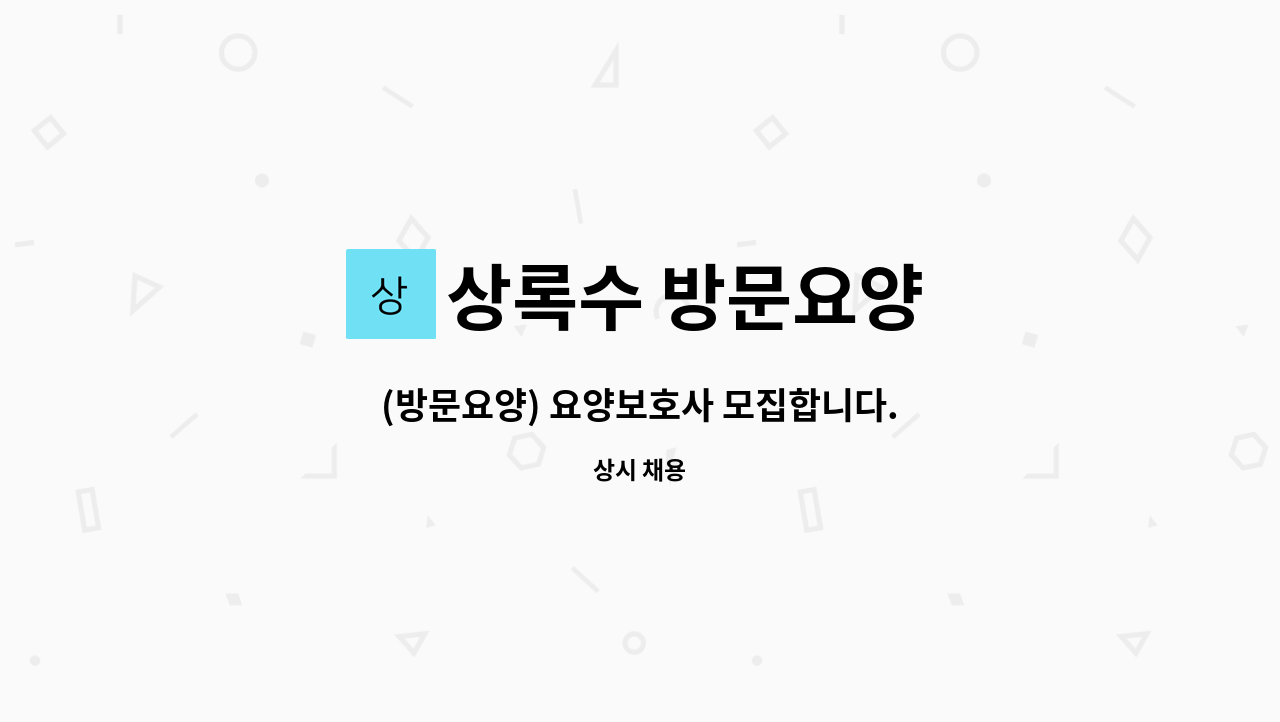 상 상록수 방문요양

(방문요양) 요양보호사 모집합니다.

상시 채용